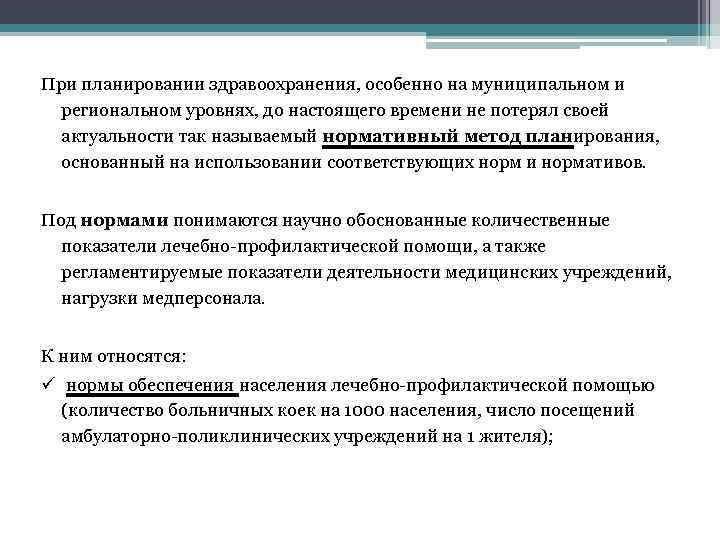 При планировании здравоохранения, особенно на муниципальном и региональном уровнях, до настоящего времени не потерял своей актуальности так называемый нормативный метод планирования, основанный на использовании соответствующих норм и нормативов.

Под нормами понимаются научно обоснованные количественные показатели лечебно-профилактической помощи, а также регламентируемые показатели деятельности медицинских учреждений, нагрузки медперсонала.

К ним относятся:

✓ нормы обеспечения населения лечебно-профилактической помощью (количество больничных коек на 1000 населения, число посещений амбулаторно-поликлинических учреждений на 1 жителя);